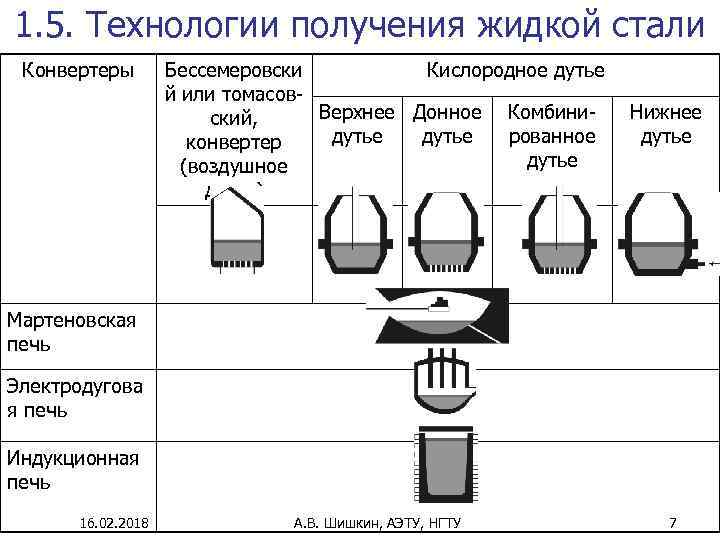 1.5. Технологии получения жидкой стали

| Конвертеры | Бессемеровский или томасовский, конвертер (воздушное | Кислородное дутье | | | |
|---|---|---|---|---|---|
| | | Верхнее дутье | Донное дутье | Комбинированное дутье | Нижнее дутье |
| Мартеновская печь | | | | | |
| Электродуговая печь | | | | | |
| Индукционная печь | | | | | |

16.02.2018 А.В. Шишкин, АЭТУ, НГТУ 7